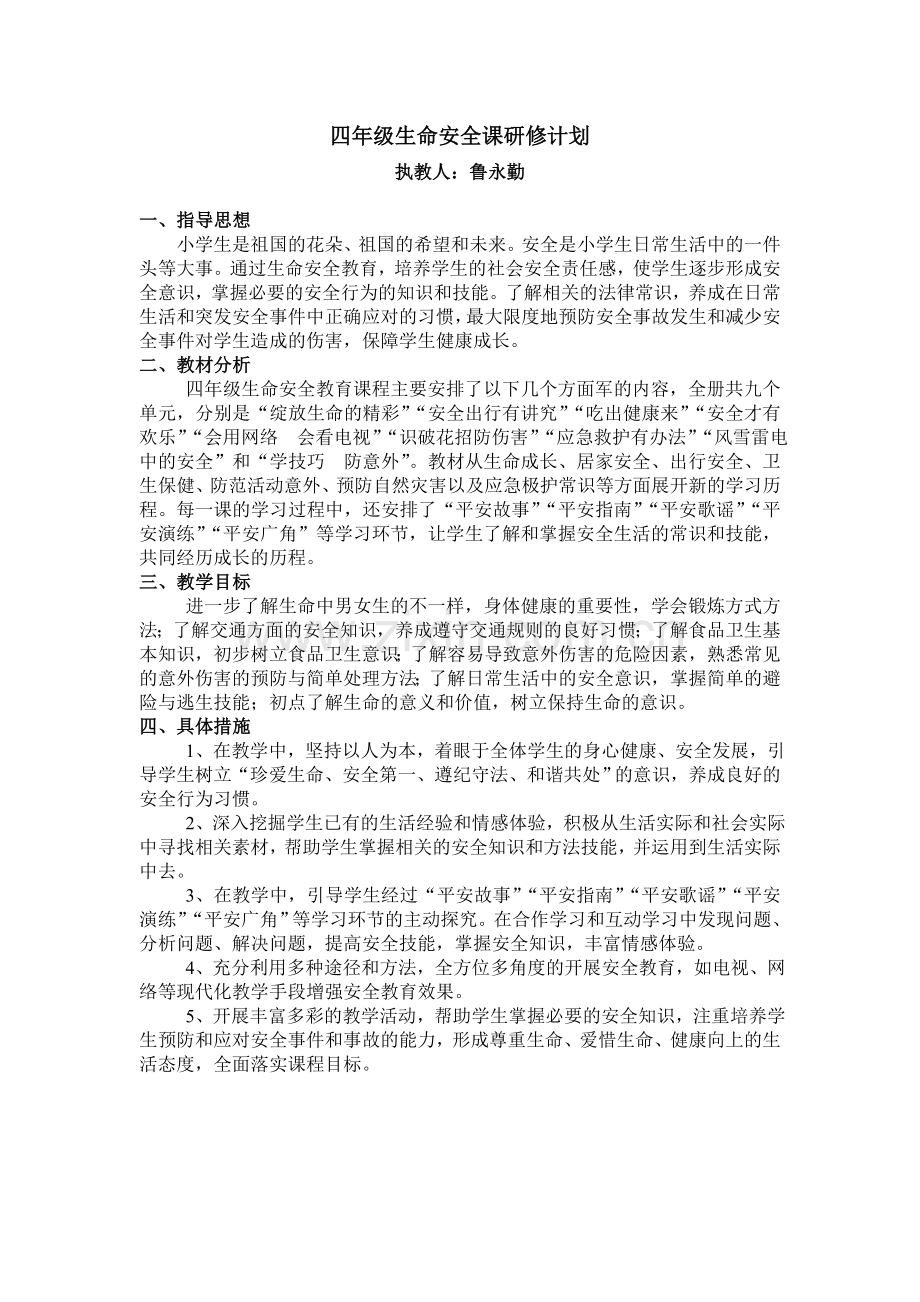 四年级生命安全课研修计划

执教人：鲁永勤

一、指导思想

小学生是祖国的花朵、祖国的希望和未来。安全是小学生日常生活中的一件头等大事。通过生命安全教育，培养学生的社会安全责任感，使学生逐步形成安全意识，掌握必要的安全行为的知识和技能。了解相关的法律常识，养成在日常生活和突发安全事件中正确应对的习惯，最大限度地预防安全事故发生和减少安全事件对学生造成的伤害，保障学生健康成长。

二、教材分析

四年级生命安全教育课程主要安排了以下几个方面军的内容，全册共九个单元，分别是“绽放生命的精彩”“安全出行有讲究”“吃出健康来”“安全才有欢乐”“会用网络 会看电视”“识破花招防伤害”“应急救护有办法”“风雪雷电中的安全”和“学技巧 防意外”。教材从生命成长、居家安全、出行安全、卫生保健、防范活动意外、预防自然灾害以及应急极护常识等方面展开新的学习历程。每一课的学习过程中，还安排了“平安故事”“平安指南”“平安歌谣”“平安演练”“平安广角”等学习环节，让学生了解和掌握安全生活的常识和技能，共同经历成长的历程。

三、教学目标

进一步了解生命中男女生的不一样，身体健康的重要性，学会锻炼方式方法；了解交通方面的安全知识，养成遵守交通规则的良好习惯；了解食品卫生基本知识，初步树立食品卫生意识；了解容易导致意外伤害的危险因素，熟悉常见的意外伤害的预防与简单处理方法；了解日常生活中的安全意识，掌握简单的避险与逃生技能；初点了解生命的意义和价值，树立保持生命的意识。

四、具体措施

1、在教学中，坚持以人为本，着眼于全体学生的身心健康、安全发展，引导学生树立“珍爱生命、安全第一、遵纪守法、和谐共处”的意识，养成良好的安全行为习惯。

2、深入挖掘学生已有的生活经验和情感体验，积极从生活实际和社会实际中寻找相关素材，帮助学生掌握相关的安全知识和方法技能，并运用到生活实际中去。

3、在教学中，引导学生经过“平安故事”“平安指南”“平安歌谣”“平安演练”“平安广角”等学习环节的主动探究。在合作学习和互动学习中发现问题、分析问题、解决问题，提高安全技能，掌握安全知识，丰富情感体验。

4、充分利用多种途径和方法，全方位多角度的开展安全教育，如电视、网络等现代化教学手段增强安全教育效果。

5、开展丰富多彩的教学活动，帮助学生掌握必要的安全知识，注重培养学生预防和应对安全事件和事故的能力，形成尊重生命、爱惜生命、健康向上的生活态度，全面落实课程目标。